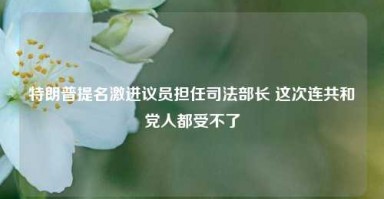 特朗普提名激进议员担任司法部长 这次连共和党人都受不了